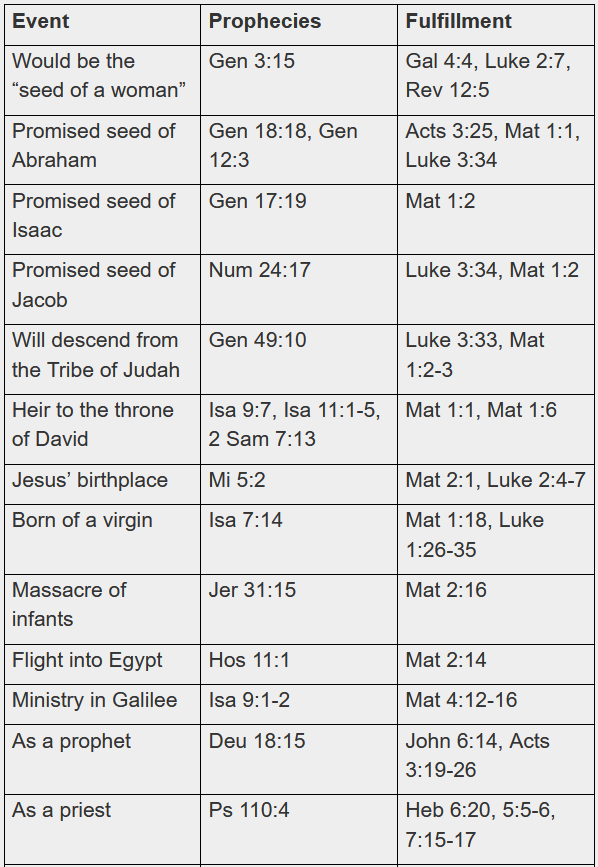 | Event | Prophecies | Fulfillment |
|---|---|---|
| Would be the “seed of a woman” | Gen 3:15 | Gal 4:4, Luke 2:7, Rev 12:5 |
| Promised seed of Abraham | Gen 18:18, Gen 12:3 | Acts 3:25, Mat 1:1, Luke 3:34 |
| Promised seed of Isaac | Gen 17:19 | Mat 1:2 |
| Promised seed of Jacob | Num 24:17 | Luke 3:34, Mat 1:2 |
| Will descend from the Tribe of Judah | Gen 49:10 | Luke 3:33, Mat 1:2-3 |
| Heir to the throne of David | Isa 9:7, Isa 11:1-5, 2 Sam 7:13 | Mat 1:1, Mat 1:6 |
| Jesus’ birthplace | Mi 5:2 | Mat 2:1, Luke 2:4-7 |
| Born of a virgin | Isa 7:14 | Mat 1:18, Luke 1:26-35 |
| Massacre of infants | Jer 31:15 | Mat 2:16 |
| Flight into Egypt | Hos 11:1 | Mat 2:14 |
| Ministry in Galilee | Isa 9:1-2 | Mat 4:12-16 |
| As a prophet | Deu 18:15 | John 6:14, Acts 3:19-26 |
| As a priest | Ps 110:4 | Heb 6:20, 5:5-6, 7:15-17 |